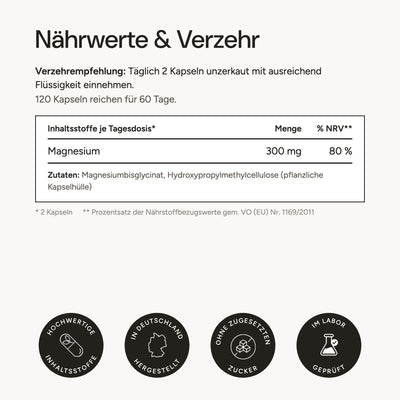 Nährwerte & Verzehr

Verzehrempfehlung: Täglich 2 Kapseln unzerkaut mit ausreichend Flüssigkeit einnehmen.
120 Kapseln reichen für 60 Tage.

| Inhaltsstoffe je Tagesdosis* | Menge | % NRV** |
|---|---|---|
| Magnesium | 300 mg | 80 % |

Zutaten: Magnesiumbisglycinat, Hydroxypropylmethylcellulose (pflanzliche Kapselhülle)

* 2 Kapseln ** Prozentsatz der Nährstoffbezugswerte gem. VO (EU) Nr. 1169/2011

HOCHWERTIGE INHALTSSTOFFE

IN DEUTSCHLAND HERGESTELLT

OHNE ZUGESETZTEN ZUCKER

IM LABOR GEPRÜFT